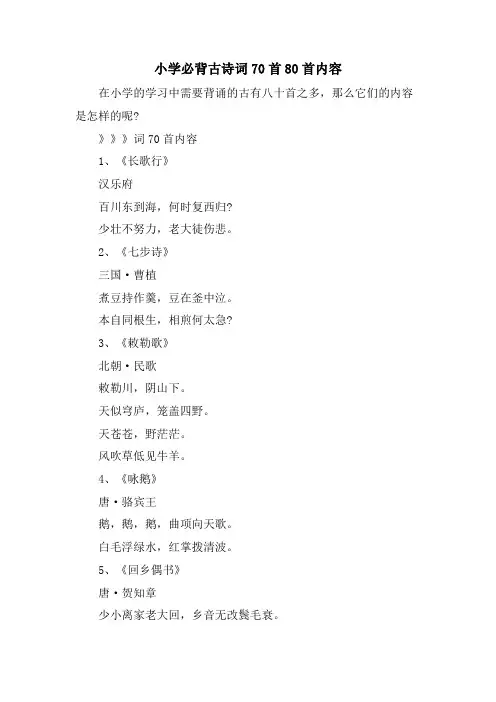 小学必背古诗词70首80首内容

在小学的学习中需要背诵的古有八十首之多，那么它们的内容是怎样的呢?

》》》词70首内容

1、《长歌行》

汉乐府

百川东到海，何时复西归?

少壮不努力，老大徒伤悲。

2、《七步诗》

三国·曹植

煮豆持作羹，豆在釜中泣。

本自同根生，相煎何太急?

3、《敕勒歌》

北朝·民歌

敕勒川，阴山下。

天似穹庐，笼盖四野。

天苍苍，野茫茫。

风吹草低见牛羊。

4、《咏鹅》

唐·骆宾王

鹅，鹅，鹅，曲项向天歌。

白毛浮绿水，红掌拨清波。

5、《回乡偶书》

唐·贺知章

少小离家老大回，乡音无改鬓毛衰。